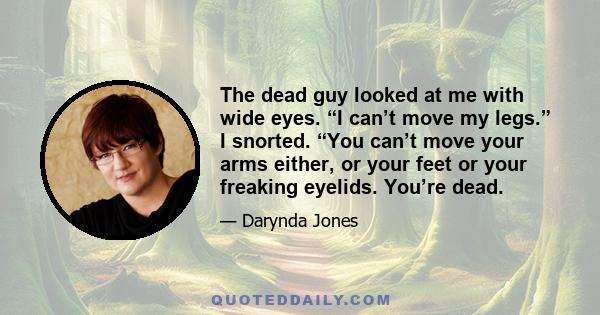 The dead guy looked at me with wide eyes. “I can’t move my legs.” I snorted. “You can’t move your arms either, or your feet or your freaking eyelids. You’re dead.

— Darynda Jones

QUOTEDDAILY.COM